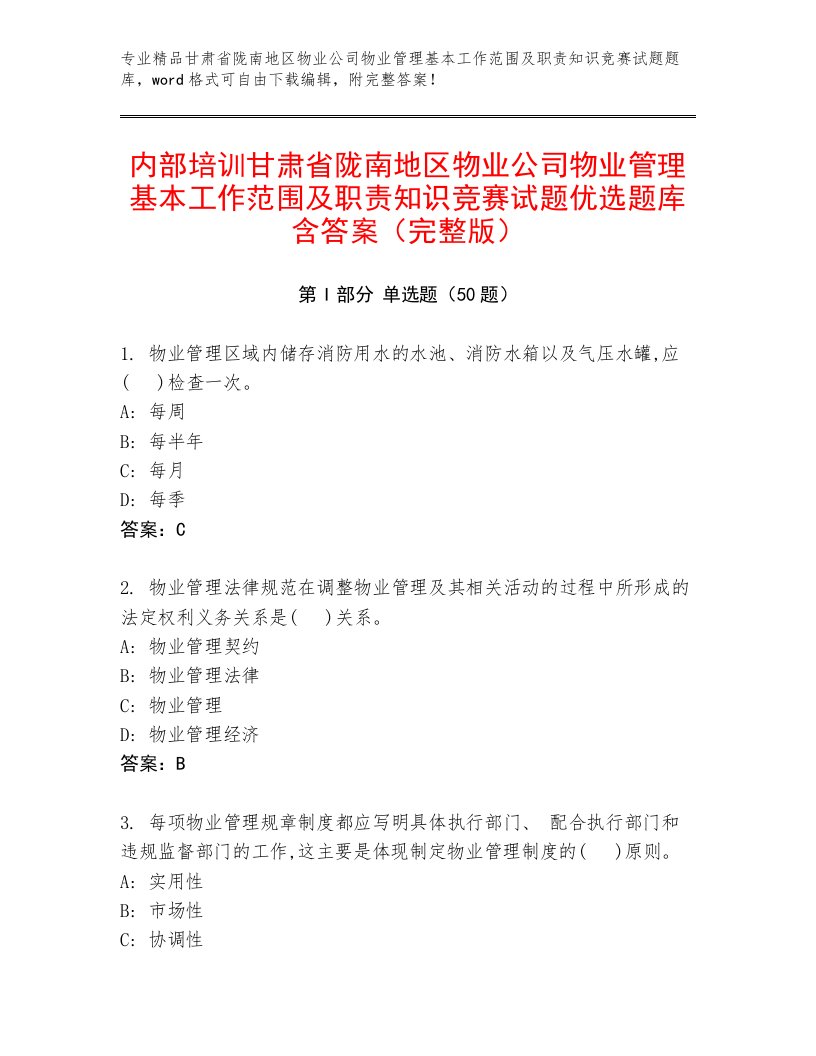 专业精品甘肃省陇南地区物业公司物业管理基本工作范围及职责知识竞赛试题题库，word 格式可自由下载编辑，附完整答案！

内部培训甘肃省陇南地区物业公司物业管理基本工作范围及职责知识竞赛试题优选题库含答案（完整版）

第 I 部分 单选题（50 题）

1. 物业管理区域内储存消防用水的水池、消防水箱以及气压水罐,应(　)检查一次。
A: 每周
B: 每半年
C: 每月
D: 每季
答案：C

2. 物业管理法律规范在调整物业管理及其相关活动的过程中所形成的法定权利义务关系是(　)关系。
A: 物业管理契约
B: 物业管理法律
C: 物业管理
D: 物业管理经济
答案：B

3. 每项物业管理规章制度都应写明具体执行部门、 配合执行部门和违规监督部门的工作,这主要是体现制定物业管理制度的(　)原则。
A: 实用性
B: 市场性
C: 协调性